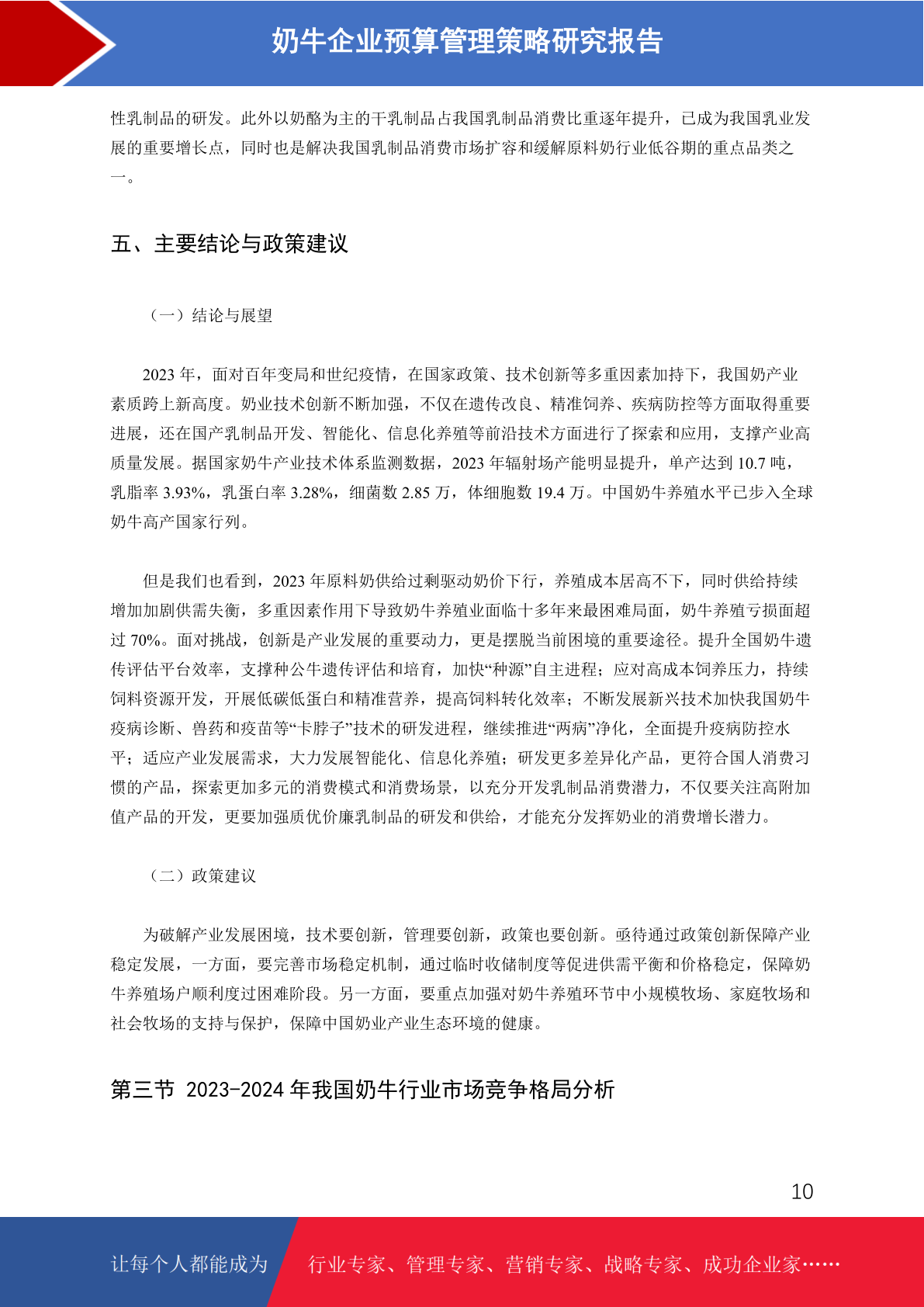 奶牛企业预算管理策略研究报告

性乳制品的研发。此外以奶酪为主的干乳制品占我国乳制品消费比重逐年提升，已成为我国乳业发展的重要增长点，同时也是解决我国乳制品消费市场扩容和缓解原料奶行业低谷期的重点品类之一。

五、主要结论与政策建议

（一）结论与展望

2023 年，面对百年变局和世纪疫情，在国家政策、技术创新等多重因素加持下，我国奶产业素质跨上新高度。奶业技术创新不断加强，不仅在遗传改良、精准饲养、疾病防控等方面取得重要进展，还在国产乳制品开发、智能化、信息化养殖等前沿技术方面进行了探索和应用，支撑产业高质量发展。据国家奶牛产业技术体系监测数据，2023 年辐射场产能明显提升，单产达到 10.7 吨，乳脂率 3.93%，乳蛋白率 3.28%，细菌数 2.85 万，体细胞数 19.4 万。中国奶牛养殖水平已步入全球奶牛高产国家行列。

但是我们也看到，2023 年原料奶供给过剩驱动奶价下行，养殖成本居高不下，同时供给持续增加加剧供需失衡，多重因素作用下导致奶牛养殖业面临十多年来最困难局面，奶牛养殖亏损面超过 70%。面对挑战，创新是产业发展的重要动力，更是摆脱当前困境的重要途径。提升全国奶牛遗传评估平台效率，支撑种公牛遗传评估和培育，加快“种源”自主进程；应对高成本饲养压力，持续饲料资源开发，开展低碳低蛋白和精准营养，提高饲料转化效率；不断发展新兴技术加快我国奶牛疫病诊断、兽药和疫苗等“卡脖子”技术的研发进程，继续推进“两病”净化，全面提升疫病防控水平；适应产业发展需求，大力发展智能化、信息化养殖；研发更多差异化产品，更符合国人消费习惯的产品，探索更加多元的消费模式和消费场景，以充分开发乳制品消费潜力，不仅要关注高附加值产品的开发，更要加强质优价廉乳制品的研发和供给，才能充分发挥奶业的消费增长潜力。

（二）政策建议

为破解产业发展困境，技术要创新，管理要创新，政策也要创新。亟待通过政策创新保障产业稳定发展，一方面，要完善市场稳定机制，通过临时收储制度等促进供需平衡和价格稳定，保障奶牛养殖场户顺利度过困难阶段。另一方面，要重点加强对奶牛养殖环节中小规模牧场、家庭牧场和社会牧场的支持与保护，保障中国奶业产业生态环境的健康。

第三节 2023-2024 年我国奶牛行业市场竞争格局分析

10

让每个人都能成为 行业专家、管理专家、营销专家、战略专家、成功企业家……